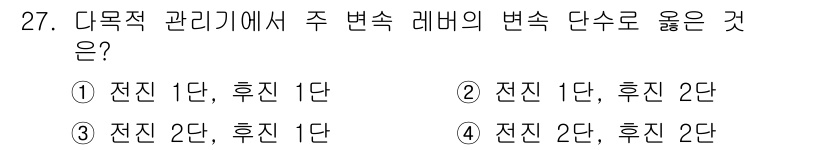 27. 다목적 관리기에서 주 변속 레버의 변속 단수로 옳은 것은?

① 전진 1단, 후진 1단
② 전진 1단, 후진 2단
③ 전진 2단, 후진 1단
④ 전진 2단, 후진 2단